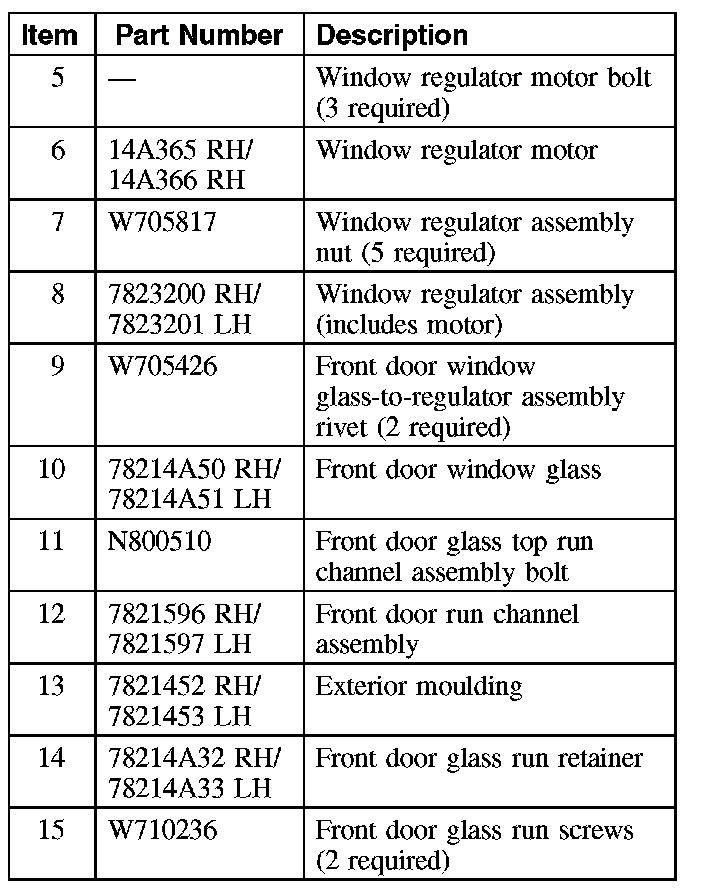 | Item | Part Number | Description |
|---|---|---|
| 5 | — | Window regulator motor bolt (3 required) |
| 6 | 14A365 RH/ 14A366 RH | Window regulator motor |
| 7 | W705817 | Window regulator assembly nut (5 required) |
| 8 | 7823200 RH/ 7823201 LH | Window regulator assembly (includes motor) |
| 9 | W705426 | Front door window glass-to-regulator assembly rivet (2 required) |
| 10 | 78214A50 RH/ 78214A51 LH | Front door window glass |
| 11 | N800510 | Front door glass top run channel assembly bolt |
| 12 | 7821596 RH/ 7821597 LH | Front door run channel assembly |
| 13 | 7821452 RH/ 7821453 LH | Exterior moulding |
| 14 | 78214A32 RH/ 78214A33 LH | Front door glass run retainer |
| 15 | W710236 | Front door glass run screws (2 required) |